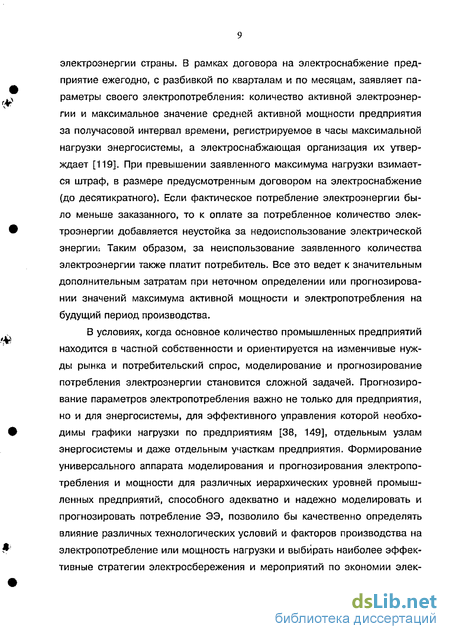 9

электроэнергии страны. В рамках договора на электроснабжение предприятие ежегодно, с разбивкой по кварталам и по месяцам, заявляет параметры своего электропотребления: количество активной электроэнергии и максимальное значение средней активной мощности предприятия за получасовой интервал времени, регистрируемое в часы максимальной нагрузки энергосистемы, а электроснабжающая организация их утверждает [119]. При превышении заявленного максимума нагрузки взимается штраф, в размере предусмотренным договором на электроснабжение (до десятикратного). Если фактическое потребление электроэнергии было меньше заказанного, то к оплате за потребленное количество электроэнергии добавляется неустойка за недоиспользование электрической энергии. Таким образом, за неиспользование заявленного количества электроэнергии также платит потребитель. Все это ведет к значительным дополнительным затратам при неточном определении или прогнозировании значений максимума активной мощности и электропотребления на будущий период производства.

В условиях, когда основное количество промышленных предприятий находится в частной собственности и ориентируется на изменчивые нужды рынка и потребительский спрос, моделирование и прогнозирование потребления электроэнергии становится сложной задачей. Прогнозирование параметров электропотребления важно не только для предприятия, но и для энергосистемы, для эффективного управления которой необходимы графики нагрузки по предприятиям [38, 149], отдельным узлам энергосистемы и даже отдельным участкам предприятия. Формирование универсального аппарата моделирования и прогнозирования электропотребления и мощности для различных иерархических уровней промышленных предприятий, способного адекватно и надежно моделировать и прогнозировать потребление ЭЭ, позволило бы качественно определять влияние различных технологических условий и факторов производства на электропотребление или мощность нагрузки и выбирать наиболее эффективные стратегии электросбережения и мероприятий по экономии элек-

dsLib.net
библиотека диссертаций